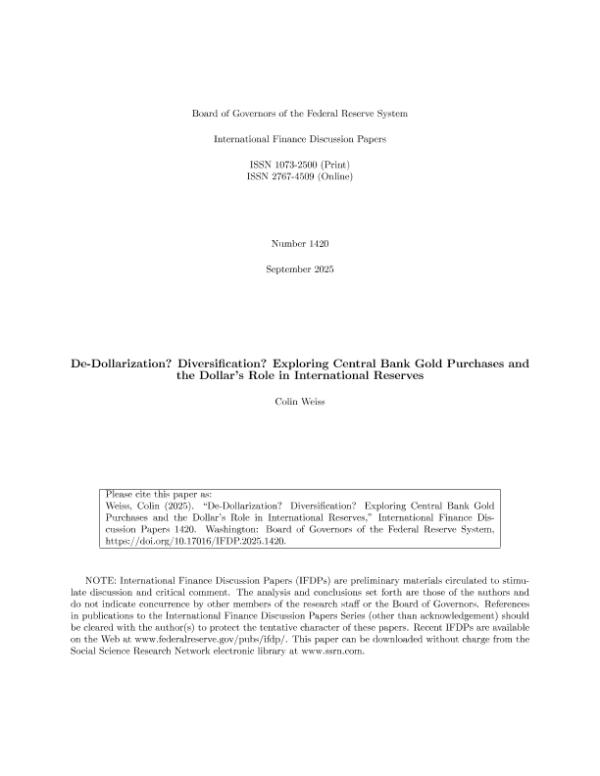 Board of Governors of the Federal Reserve System

International Finance Discussion Papers

ISSN 1073-2500 (Print)
ISSN 2767-4509 (Online)

Number 1420

September 2025

De-Dollarization? Diversification? Exploring Central Bank Gold Purchases and the Dollar's Role in International Reserves

Colin Weiss

Please cite this paper as:
Weiss, Colin (2025). "De-Dollarization? Diversification? Exploring Central Bank Gold Purchases and the Dollar's Role in International Reserves," International Finance Discussion Papers 1420. Washington: Board of Governors of the Federal Reserve System, https://doi.org/10.17016/IFDP.2025.1420.

NOTE: International Finance Discussion Papers (IFDPs) are preliminary materials circulated to stimulate discussion and critical comment. The analysis and conclusions set forth are those of the authors and do not indicate concurrence by other members of the research staff or the Board of Governors. References in publications to the International Finance Discussion Papers Series (other than acknowledgement) should be cleared with the author(s) to protect the tentative character of these papers. Recent IFDPs are available on the Web at www.federalreserve.gov/pubs/ifdp/. This paper can be downloaded without charge from the Social Science Research Network electronic library at www.ssrn.com.